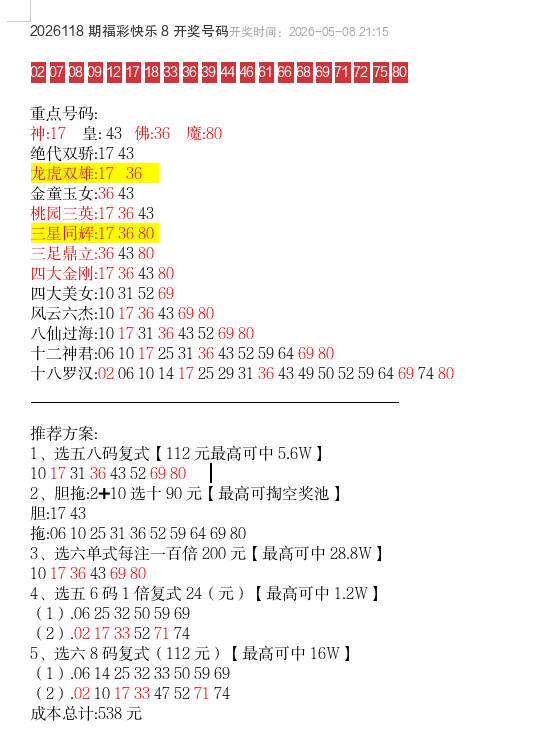 2026118 期福彩快乐 8 开奖号码开奖时间：2026-05-08 21:15

02 07 08 09 12 17 18 33 36 39 44 46 61 66 68 69 71 72 75 80

重点号码:
神:17 皇: 43 佛:36 魔:80
绝代双骄:17 43
龙虎双雄:17 36
金童玉女:36 43
桃园三英:17 36 43
三星同辉:17 36 80
三足鼎立:36 43 80
四大金刚:17 36 43 80
四大美女:10 31 52 69
风云六杰:10 17 36 43 69 80
八仙过海:10 17 31 36 43 52 69 80
十二神君:06 10 17 25 31 36 43 52 59 64 69 80
十八罗汉:02 06 10 14 17 25 29 31 36 43 49 50 52 59 64 69 74 80

推荐方案:
1、选五八码复式【112 元最高可中 5.6W】
10 17 31 36 43 52 69 80
2、胆拖:2+10 选十 90 元【最高可掏空奖池】
胆:17 43
拖:06 10 25 31 36 52 59 64 69 80
3、选六单式每注一百倍 200 元【最高可中 28.8W】
10 17 36 43 69 80
4、选五 6 码 1 倍复式 24（元）【最高可中 1.2W】
（1）.06 25 32 50 59 69
（2）.02 17 33 52 71 74
5、选六 8 码复式（112 元）【最高可中 16W】
（1）.06 14 25 32 33 50 59 69
（2）.02 10 17 33 47 52 71 74
成本总计:538 元